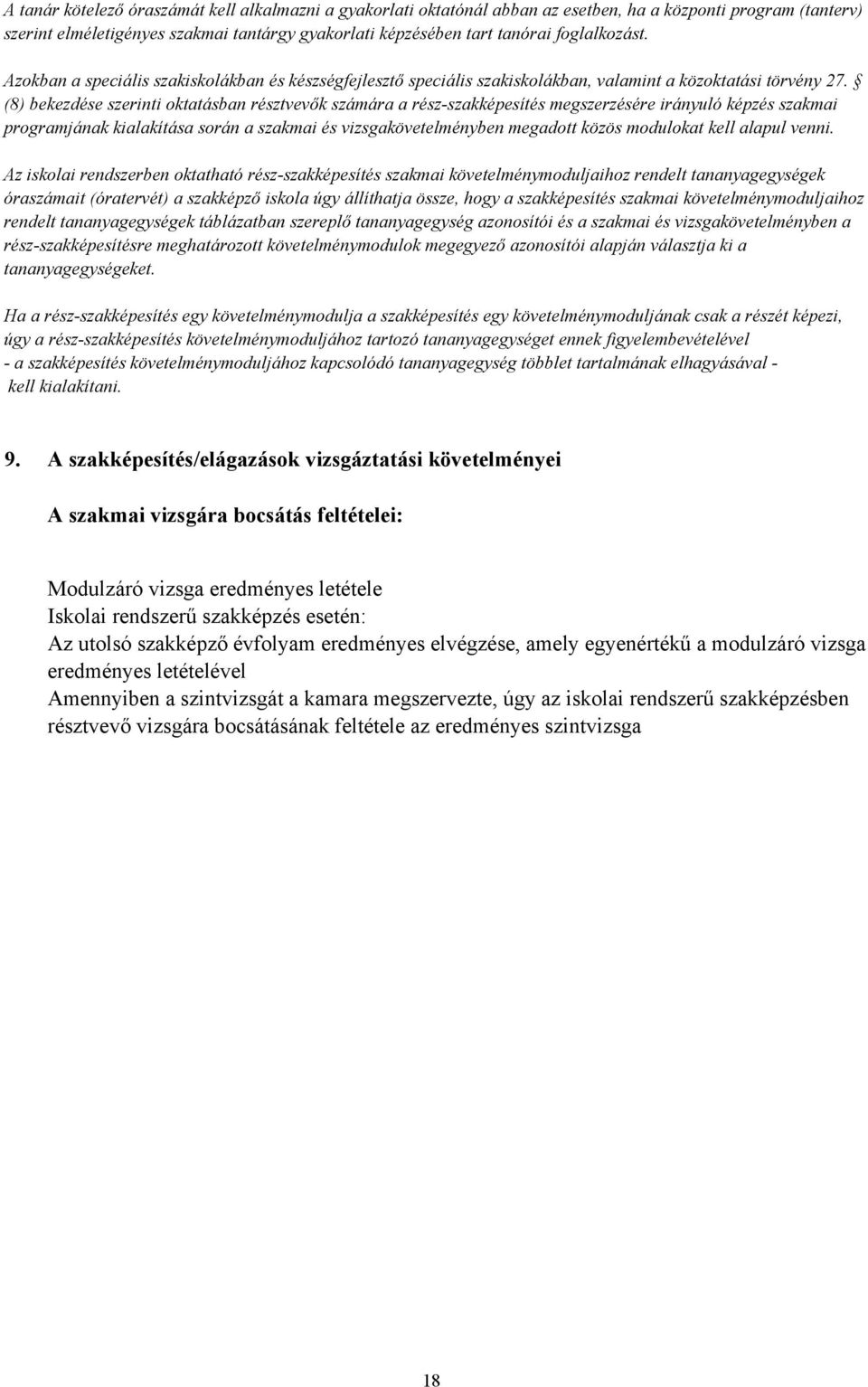 A tanár kötelező óraszámát kell alkalmazni a gyakorlati oktatónál abban az esetben, ha a központi program (tanterv) szerint elméletigényes szakmai tantárgy gyakorlati képzésében tart tanórai foglalkozást.

Azokban a speciális szakiskolákban és készségfejlesztő speciális szakiskolákban, valamint a közoktatási törvény 27. § (8) bekezdése szerinti oktatásban résztvevők számára a rész-szakképesítés megszerzésére irányuló képzés szakmai programjának kialakítása során a szakmai és vizsgakövetelményben megadott közös modulokat kell alapul venni.

Az iskolai rendszerben oktatható rész-szakképesítés szakmai követelménymoduljaihoz rendelt tananyagegységek óraszámait (óratervét) a szakképző iskola úgy állíthatja össze, hogy a szakképesítés szakmai követelménymoduljaihoz rendelt tananyagegységek táblázatban szereplő tananyagegység azonosítói és a szakmai és vizsgakövetelményben a rész-szakképesítésre meghatározott követelménymodulok megegyező azonosítói alapján választja ki a tananyagegységeket.

Ha a rész-szakképesítés egy követelménymodulja a szakképesítés egy követelménymoduljának csak a részét képezi, úgy a rész-szakképesítés követelménymoduljához tartozó tananyagegységet ennek figyelembevételével - a szakképesítés követelménymoduljához kapcsolódó tananyagegység többlet tartalmának elhagyásával - kell kialakítani.

9. A szakképesítés/elágazások vizsgáztatási követelményei

A szakmai vizsgára bocsátás feltételei:

Modulzáró vizsga eredményes letétele
Iskolai rendszerű szakképzés esetén:
Az utolsó szakképző évfolyam eredményes elvégzése, amely egyenértékű a modulzáró vizsga eredményes letételével
Amennyiben a szintvizsgát a kamara megszervezte, úgy az iskolai rendszerű szakképzésben résztvevő vizsgára bocsátásának feltétele az eredményes szintvizsga

18